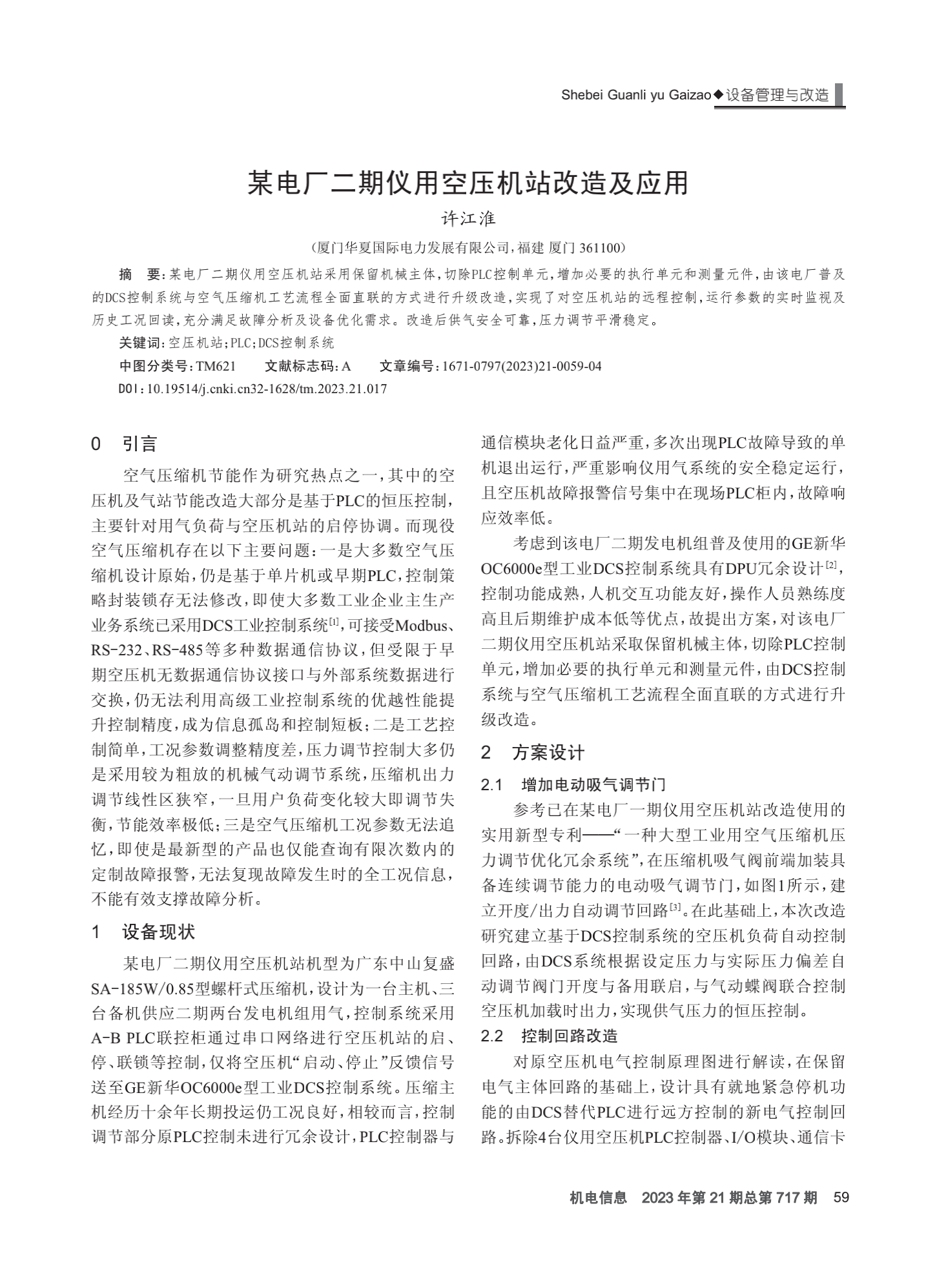 Shebei Guanli yu Gaizao◆设备管理与改造

某电厂二期仪用空压机站改造及应用

许江淮

（厦门华夏国际电力发展有限公司，福建 厦门 361100）

摘 要：某电厂二期仪用空压机站采用保留机械主体，切除PLC控制单元，增加必要的执行单元和测量元件，由该电厂普及的DCS控制系统与空气压缩机工艺流程全面直联的方式进行升级改造，实现了对空压机站的远程控制，运行参数的实时监视及历史工况回读，充分满足故障分析及设备优化需求。改造后供气安全可靠，压力调节平滑稳定。

关键词：空压机站；PLC；DCS控制系统

中图分类号：TM621 文献标志码：A 文章编号：1671-0797(2023)21-0059-04

DOI：10.19514/j.cnki.cn32-1628/tm.2023.21.017

0 引言

空气压缩机节能作为研究热点之一，其中的空压机及气站节能改造大部分是基于PLC的恒压控制，主要针对用气负荷与空压机站的启停协调。而现役空气压缩机存在以下主要问题：一是大多数空气压缩机设计原始，仍是基于单片机或早期PLC，控制策略封装锁存无法修改，即使大多数工业企业主生产业务系统已采用DCS工业控制系统$^{[1]}$，可接受Modbus、RS-232、RS-485等多种数据通信协议，但受限于早期空压机无数据通信协议接口与外部系统数据进行交换，仍无法利用高级工业控制系统的优越性能提升控制精度，成为信息孤岛和控制短板；二是工艺控制简单，工况参数调整精度差，压力调节控制大多仍是采用较为粗放的机械气动调节系统，压缩机出力调节线性区狭窄，一旦用户负荷变化较大即调节失衡，节能效率极低；三是空气压缩机工况参数无法追忆，即使是最新型的产品也仅能查询有限次数内的定制故障报警，无法复现故障发生时的全工况信息，不能有效支撑故障分析。

1 设备现状

某电厂二期仪用空压机站机型为广东中山复盛SA-185W/0.85型螺杆式压缩机，设计为一台主机、三台备机供应二期两台发电机组用气，控制系统采用A-B PLC联控柜通过串口网络进行空压机站的启、停、联锁等控制，仅将空压机“启动、停止”反馈信号送至GE新华OC6000e型工业DCS控制系统。压缩主机经历十余年长期投运仍工况良好，相较而言，控制调节部分原PLC控制未进行冗余设计，PLC控制器与通信模块老化日益严重，多次出现PLC故障导致的单机退出运行，严重影响仪用气系统的安全稳定运行，且空压机故障报警信号集中在现场PLC柜内，故障响应效率低。

考虑到该电厂二期发电机组普及使用的GE新华OC6000e型工业DCS控制系统具有DPU冗余设计$^{[2]}$，控制功能成熟，人机交互功能友好，操作人员熟练度高且后期维护成本低等优点，故提出方案，对该电厂二期仪用空压机站采取保留机械主体，切除PLC控制单元，增加必要的执行单元和测量元件，由DCS控制系统与空气压缩机工艺流程全面直联的方式进行升级改造。

2 方案设计

2.1 增加电动吸气调节门

参考已在某电厂一期仪用空压机站改造使用的实用新型专利——“一种大型工业用空气压缩机压力调节优化冗余系统”，在压缩机吸气阀前端加装具备连续调节能力的电动吸气调节门，如图1所示，建立开度/出力自动调节回路$^{[3]}$。在此基础上，本次改造研究建立基于DCS控制系统的空压机负荷自动控制回路，由DCS系统根据设定压力与实际压力偏差自动调节阀门开度与备用联启，与气动蝶阀联合控制空压机加载时出力，实现供气压力的恒压控制。

2.2 控制回路改造

对原空压机电气控制原理图进行解读，在保留电气主体回路的基础上，设计具有就地紧急停机功能的由DCS替代PLC进行远方控制的新电气控制回路。拆除4台仪用空压机PLC控制器、I/O模块、通信卡

机电信息 2023年第21期总第717期 59